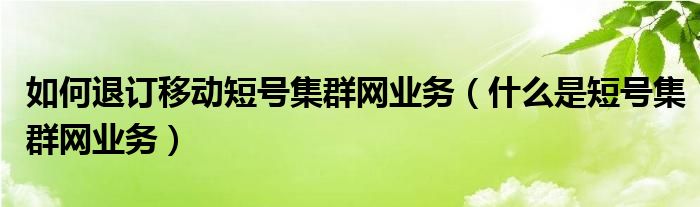 如何退订移动短号集群网业务（什么是短号集群网业务）